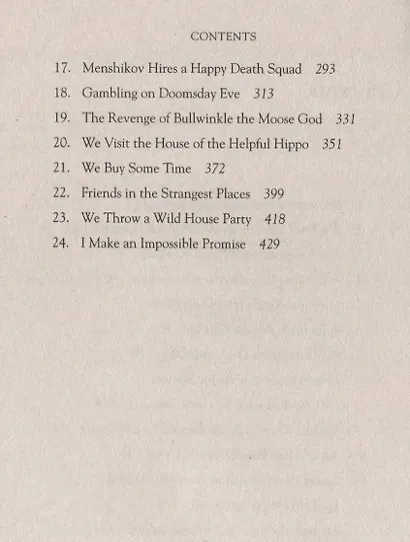 CONTENTS

17. Menshikov Hires a Happy Death Squad 293
18. Gambling on Doomsday Eve 313
19. The Revenge of Bullwinkle the Moose God 331
20. We Visit the House of the Helpful Hippo 351
21. We Buy Some Time 372
22. Friends in the Strangest Places 399
23. We Throw a Wild House Party 418
24. I Make an Impossible Promise 429